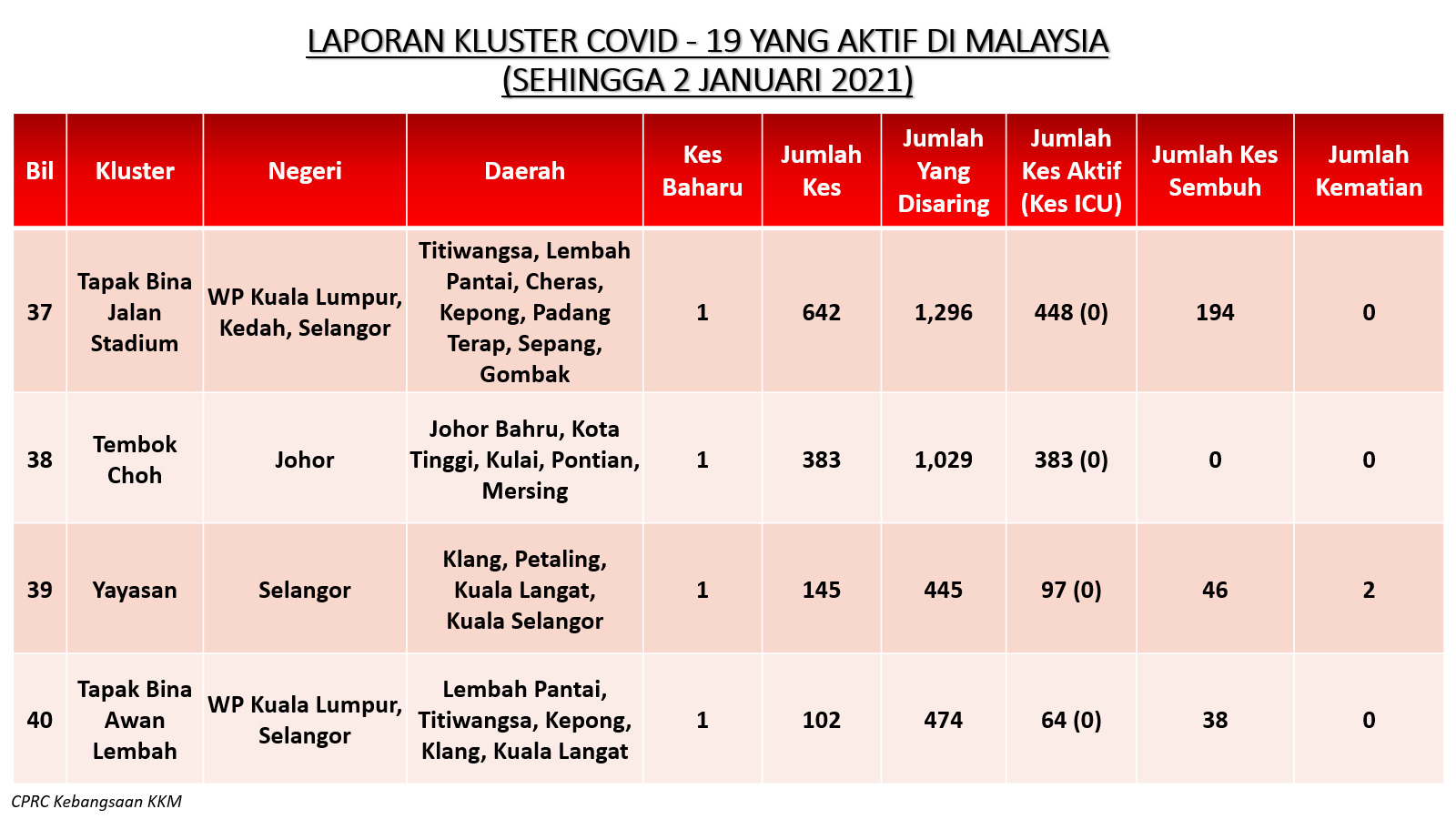 LAPORAN KLUSTER COVID - 19 YANG AKTIF DI MALAYSIA
(SEHINGGA 2 JANUARI 2021)

| Bil | Kluster | Negeri | Daerah | Kes Baharu | Jumlah Kes | Jumlah Yang Disaring | Jumlah Kes Aktif (Kes ICU) | Jumlah Kes Sembuh | Jumlah Kematian |
|---|---|---|---|---|---|---|---|---|---|
| 37 | Tapak Bina Jalan Stadium | WP Kuala Lumpur, Kedah, Selangor | Titiwangsa, Lembah Pantai, Cheras, Kepong, Padang Terap, Sepang, Gombak | 1 | 642 | 1,296 | 448 (0) | 194 | 0 |
| 38 | Tembok Choh | Johor | Johor Bahru, Kota Tinggi, Kulai, Pontian, Mersing | 1 | 383 | 1,029 | 383 (0) | 0 | 0 |
| 39 | Yayasan | Selangor | Klang, Petaling, Kuala Langat, Kuala Selangor | 1 | 145 | 445 | 97 (0) | 46 | 2 |
| 40 | Tapak Bina Awan Lembah | WP Kuala Lumpur, Selangor | Lembah Pantai, Titiwangsa, Kepong, Klang, Kuala Langat | 1 | 102 | 474 | 64 (0) | 38 | 0 |

CPRC Kebangsaan KKM